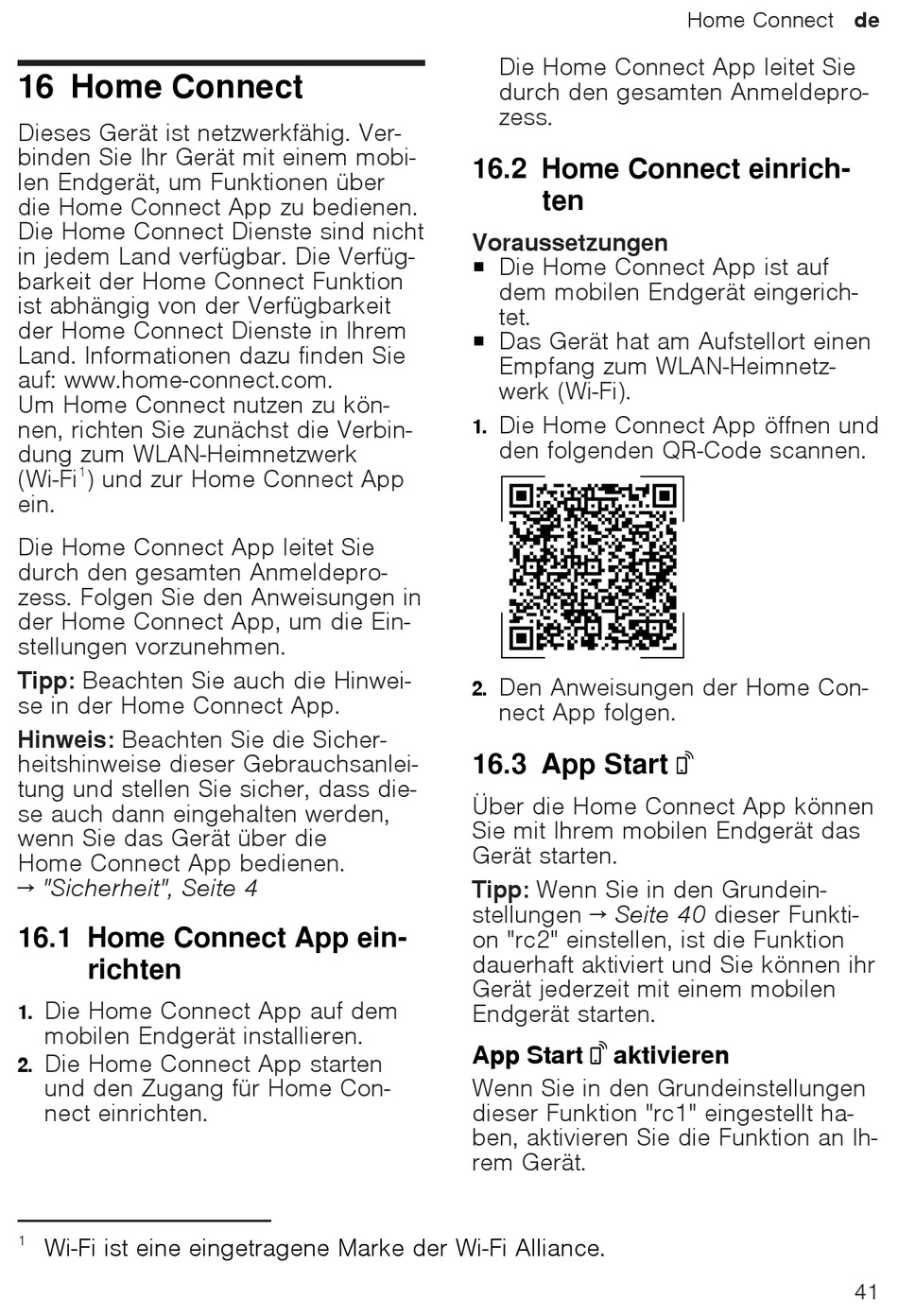 Home Connect de

16 Home Connect

Dieses Gerät ist netzwerkfähig. Verbinden Sie Ihr Gerät mit einem mobilen Endgerät, um Funktionen über die Home Connect App zu bedienen. Die Home Connect Dienste sind nicht in jedem Land verfügbar. Die Verfügbarkeit der Home Connect Funktion ist abhängig von der Verfügbarkeit der Home Connect Dienste in Ihrem Land. Informationen dazu finden Sie auf: www.home-connect.com.
Um Home Connect nutzen zu können, richten Sie zunächst die Verbindung zum WLAN-Heimnetzwerk (Wi-Fi$^1$) und zur Home Connect App ein.

Die Home Connect App leitet Sie durch den gesamten Anmeldeprozess. Folgen Sie den Anweisungen in der Home Connect App, um die Einstellungen vorzunehmen.

Tipp: Beachten Sie auch die Hinweise in der Home Connect App.

Hinweis: Beachten Sie die Sicherheitshinweise dieser Gebrauchsanleitung und stellen Sie sicher, dass diese auch dann eingehalten werden, wenn Sie das Gerät über die Home Connect App bedienen.
→ "Sicherheit", Seite 4

16.1 Home Connect App einrichten

1. Die Home Connect App auf dem mobilen Endgerät installieren.
2. Die Home Connect App starten und den Zugang für Home Connect einrichten.

Die Home Connect App leitet Sie durch den gesamten Anmeldeprozess.

16.2 Home Connect einrichten

Voraussetzungen
▪ Die Home Connect App ist auf dem mobilen Endgerät eingerichtet.
▪ Das Gerät hat am Aufstellort einen Empfang zum WLAN-Heimnetzwerk (Wi-Fi).

1. Die Home Connect App öffnen und den folgenden QR-Code scannen.
2. Den Anweisungen der Home Connect App folgen.

16.3 App Start

Über die Home Connect App können Sie mit Ihrem mobilen Endgerät das Gerät starten.

Tipp: Wenn Sie in den Grundeinstellungen → Seite 40 dieser Funktion "rc2" einstellen, ist die Funktion dauerhaft aktiviert und Sie können ihr Gerät jederzeit mit einem mobilen Endgerät starten.

App Start aktivieren

Wenn Sie in den Grundeinstellungen dieser Funktion "rc1" eingestellt haben, aktivieren Sie die Funktion an Ihrem Gerät.

$^1$ Wi-Fi ist eine eingetragene Marke der Wi-Fi Alliance.

41